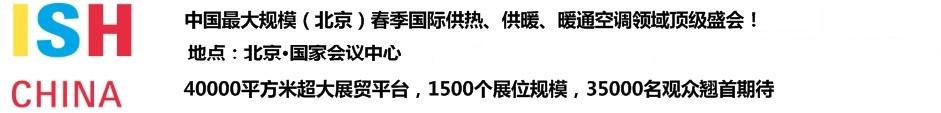 ISH
CHINA

中国最大规模（北京）春季国际供热、供暖、暖通空调领域顶级盛会！

地点：北京•国家会议中心

40000平方米超大展贸平台，1500个展位规模，35000名观众翘首期待